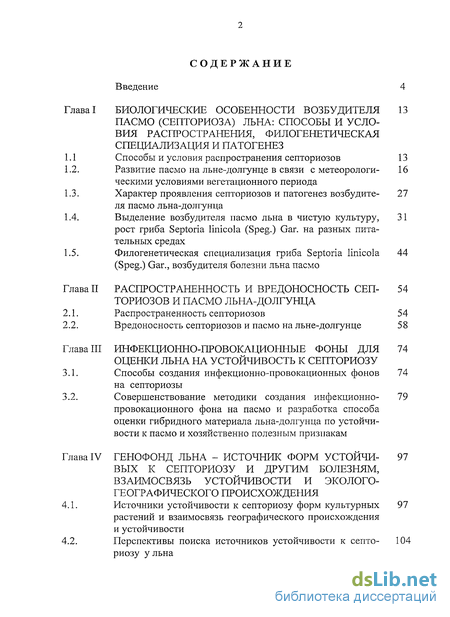 2

СОДЕРЖАНИЕ

| | | |
|---|---|---|
| | Введение | 4 |
| Глава I | БИОЛОГИЧЕСКИЕ ОСОБЕННОСТИ ВОЗБУДИТЕЛЯ ПАСМО (СЕПТОРИОЗА) ЛЬНА: СПОСОБЫ И УСЛОВИЯ РАСПРОСТРАНЕНИЯ, ФИЛОГЕНЕТИЧЕСКАЯ СПЕЦИАЛИЗАЦИЯ И ПАТОГЕНЕЗ | 13 |
| 1.1 | Способы и условия распространения септориозов | 13 |
| 1.2. | Развитие пасмо на льне-долгунце в связи с метеорологическими условиями вегетационного периода | 16 |
| 1.3. | Характер проявления септориозов и патогенез возбудителя пасмо льна-долгунца | 27 |
| 1.4. | Выделение возбудителя пасмо льна в чистую культуру, рост гриба Septoria linicola (Speg.) Gar. на разных питательных средах | 31 |
| 1.5. | Филогенетическая специализация гриба Septoria linicola (Speg.) Gar., возбудителя болезни льна пасмо | 44 |
| Глава II | РАСПРОСТРАНЕННОСТЬ И ВРЕДОНОСНОСТЬ СЕПТОРИОЗОВ И ПАСМО ЛЬНА-ДОЛГУНЦА | 54 |
| 2.1. | Распространенность септориозов | 54 |
| 2.2. | Вредоносность септориозов и пасмо на льне-долгунце | 58 |
| Глава III | ИНФЕКЦИОННО-ПРОВОКАЦИОННЫЕ ФОНЫ ДЛЯ ОЦЕНКИ ЛЬНА НА УСТОЙЧИВОСТЬ К СЕПТОРИОЗУ | 74 |
| 3.1. | Способы создания инфекционно-провокационных фонов на септориозы | 74 |
| 3.2. | Совершенствование методики создания инфекционно-провокационного фона на пасмо и разработка способа оценки гибридного материала льна-долгунца по устойчивости к пасмо и хозяйственно полезным признакам | 79 |
| Глава IV | ГЕНОФОНД ЛЬНА – ИСТОЧНИК ФОРМ УСТОЙЧИВЫХ К СЕПТОРИОЗУ И ДРУГИМ БОЛЕЗНЯМ, ВЗАИМОСВЯЗЬ УСТОЙЧИВОСТИ И ЭКОЛОГО-ГЕОГРАФИЧЕСКОГО ПРОИСХОЖДЕНИЯ | 97 |
| 4.1. | Источники устойчивости к септориозу форм культурных растений и взаимосвязь географического происхождения и устойчивости | 97 |
| 4.2. | Перспективы поиска источников устойчивости к септориозу у льна | 104 |

dsLib.net
библиотека диссертаций